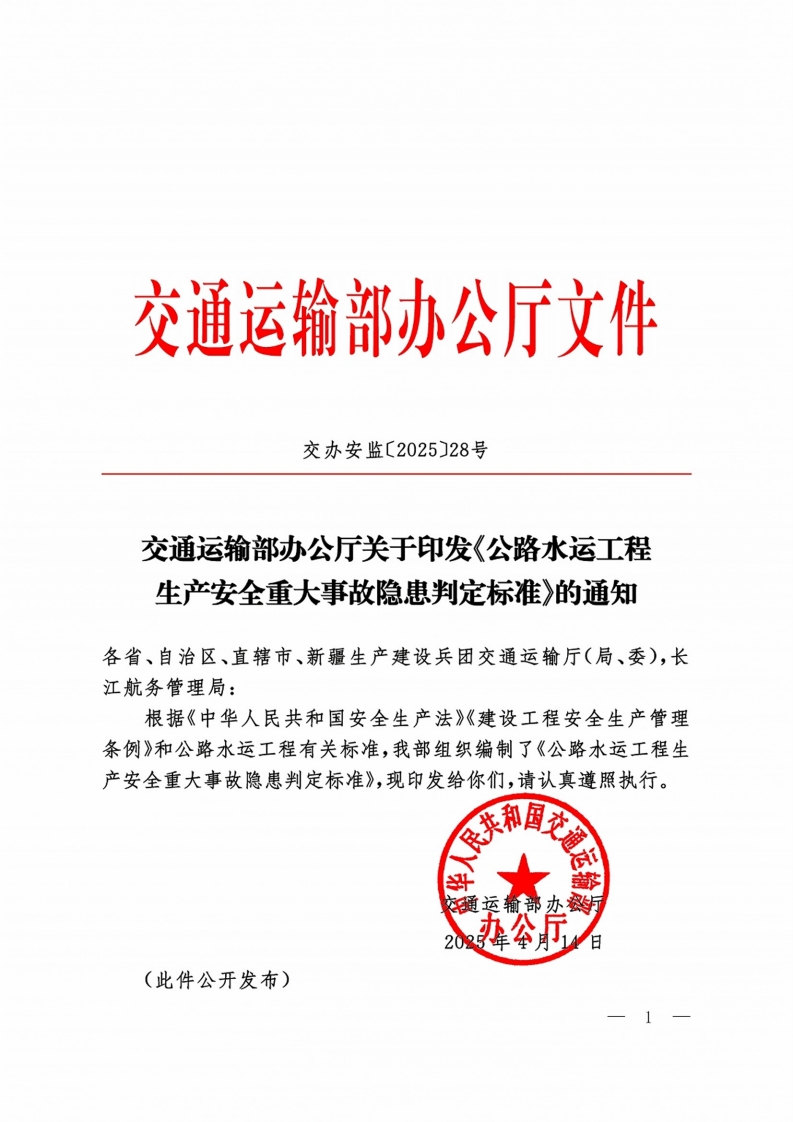 交通运输部办公厅文件

交办安监〔2025〕28号

交通运输部办公厅关于印发《公路水运工程生产安全重大事故隐患判定标准》的通知

各省、自治区、直辖市、新疆生产建设兵团交通运输厅(局、委),长江航务管理局:

根据《中华人民共和国安全生产法》《建设工程安全生产管理条例》和公路水运工程有关标准,我部组织编制了《公路水运工程生产安全重大事故隐患判定标准》,现印发给你们,请认真遵照执行。

中华人民共和国交通运输部办公厅

交通运输部办公厅
2025年4月14日

(此件公开发布)

— 1 —